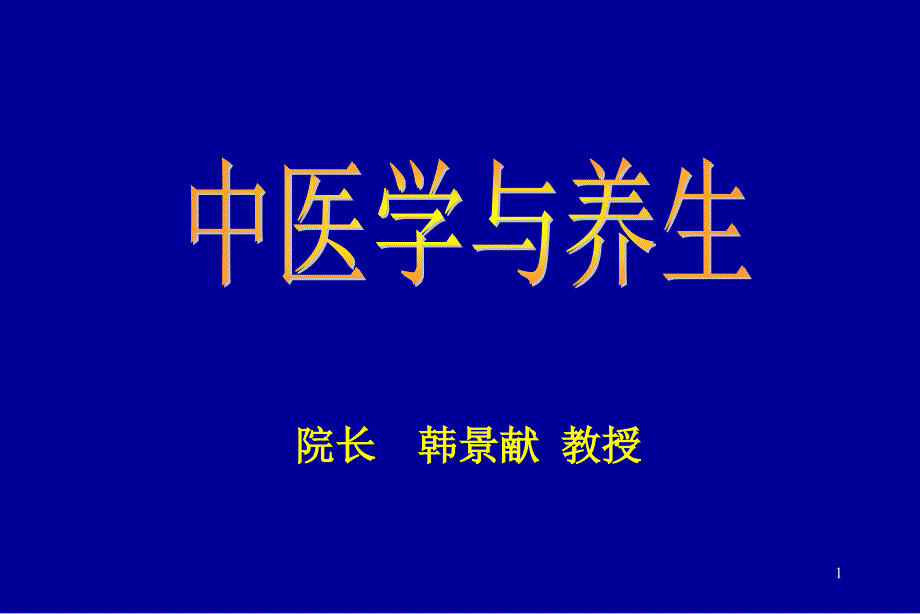 中医学与养生

院长 韩景献 教授

1